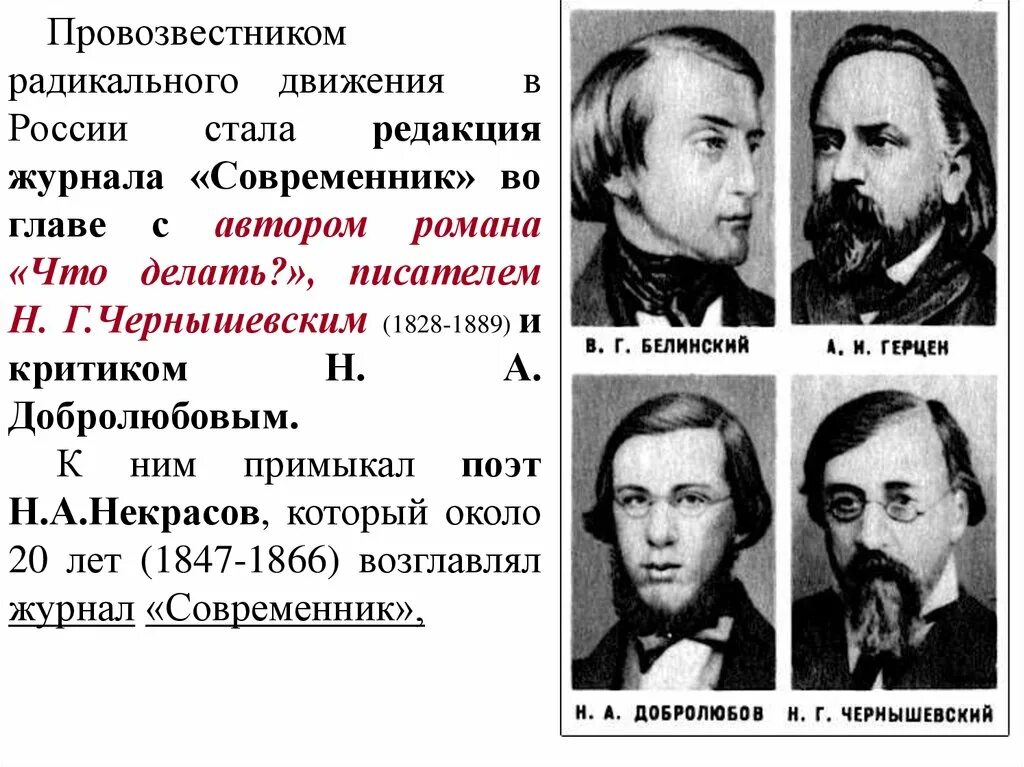 Провозвестником радикального движения в России стала редакция журнала «Современник» во главе с автором романа «Что делать?», писателем Н. Г.Чернышевским (1828-1889) и критиком Н. А. Добролюбовым.

К ним примыкал поэт Н.А.Некрасов, который около 20 лет (1847-1866) возглавлял журнал «Современник»,

В. Г. БЕЛИНСКИЙ

А. И. ГЕРЦЕН

Н. А. ДОБРОЛЮБОВ

Н. Г. ЧЕРНЫШЕВСКИЙ